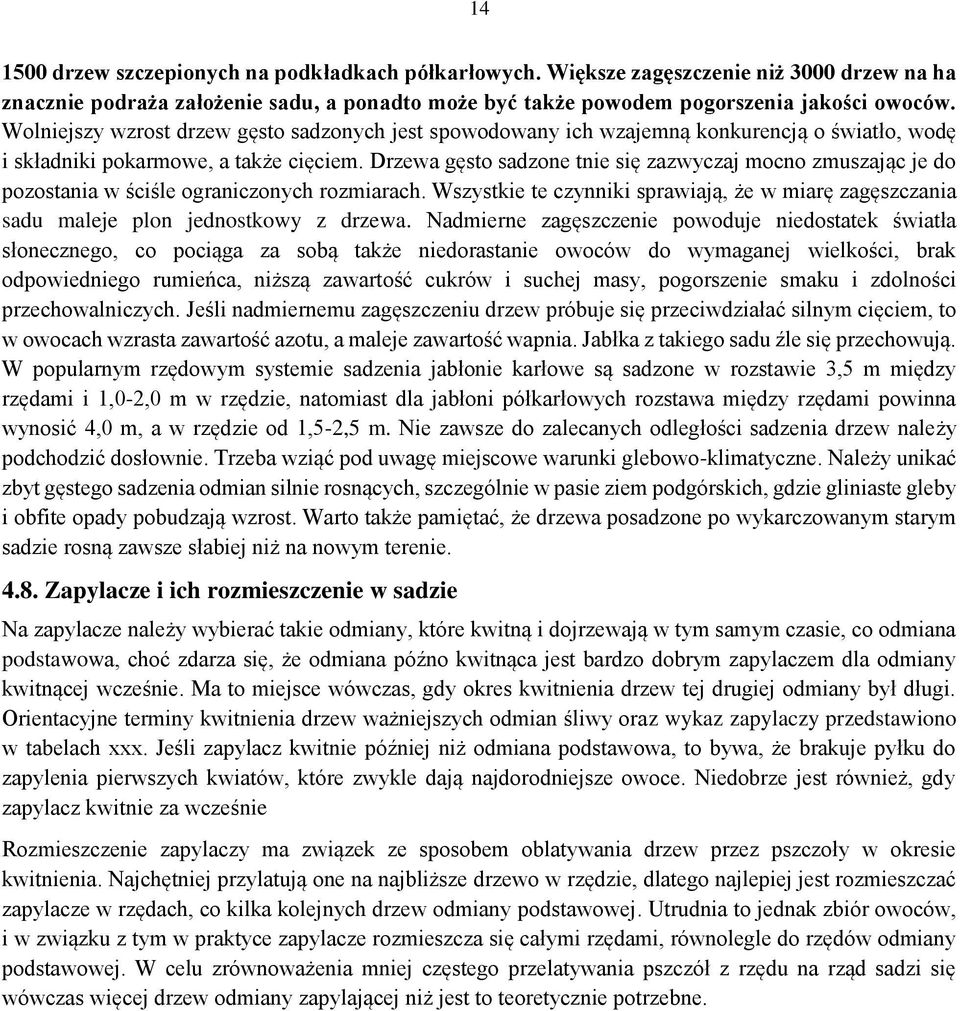 14

1500 drzew szczepionych na podkładkach półkarłowych. Większe zagęszczenie niż 3000 drzew na ha znacznie podraża założenie sadu, a ponadto może być także powodem pogorszenia jakości owoców. Wolniejszy wzrost drzew gęsto sadzonych jest spowodowany ich wzajemną konkurencją o światło, wodę i składniki pokarmowe, a także cięciem. Drzewa gęsto sadzone tnie się zazwyczaj mocno zmuszając je do pozostania w ściśle ograniczonych rozmiarach. Wszystkie te czynniki sprawiają, że w miarę zagęszczania sadu maleje plon jednostkowy z drzewa. Nadmierne zagęszczenie powoduje niedostatek światła słonecznego, co pociąga za sobą także niedorastanie owoców do wymaganej wielkości, brak odpowiedniego rumieńca, niższą zawartość cukrów i suchej masy, pogorszenie smaku i zdolności przechowalniczych. Jeśli nadmiernemu zagęszczeniu drzew próbuje się przeciwdziałać silnym cięciem, to w owocach wzrasta zawartość azotu, a maleje zawartość wapnia. Jabłka z takiego sadu źle się przechowują. W popularnym rzędowym systemie sadzenia jabłonie karłowe są sadzone w rozstawie 3,5 m między rzędami i 1,0-2,0 m w rzędzie, natomiast dla jabłoni półkarłowych rozstawa między rzędami powinna wynosić 4,0 m, a w rzędzie od 1,5-2,5 m. Nie zawsze do zalecanych odległości sadzenia drzew należy podchodzić dosłownie. Trzeba wziąć pod uwagę miejscowe warunki glebowo-klimatyczne. Należy unikać zbyt gęstego sadzenia odmian silnie rosnących, szczególnie w pasie ziem podgórskich, gdzie gliniaste gleby i obfite opady pobudzają wzrost. Warto także pamiętać, że drzewa posadzone po wykarczowanym starym sadzie rosną zawsze słabiej niż na nowym terenie.

4.8. Zapylacze i ich rozmieszczenie w sadzie

Na zapylacze należy wybierać takie odmiany, które kwitną i dojrzewają w tym samym czasie, co odmiana podstawowa, choć zdarza się, że odmiana późno kwitnąca jest bardzo dobrym zapylaczem dla odmiany kwitnącej wcześnie. Ma to miejsce wówczas, gdy okres kwitnienia drzew tej drugiej odmiany był długi. Orientacyjne terminy kwitnienia drzew ważniejszych odmian śliwy oraz wykaz zapylaczy przedstawiono w tabelach xxx. Jeśli zapylacz kwitnie później niż odmiana podstawowa, to bywa, że brakuje pyłku do zapylenia pierwszych kwiatów, które zwykle dają najdorodniejsze owoce. Niedobrze jest również, gdy zapylacz kwitnie za wcześnie

Rozmieszczenie zapylaczy ma związek ze sposobem oblatywania drzew przez pszczoły w okresie kwitnienia. Najchętniej przylatują one na najbliższe drzewo w rzędzie, dlatego najlepiej jest rozmieszczać zapylacze w rzędach, co kilka kolejnych drzew odmiany podstawowej. Utrudnia to jednak zbiór owoców, i w związku z tym w praktyce zapylacze rozmieszcza się całymi rzędami, równolegle do rzędów odmiany podstawowej. W celu zrównoważenia mniej częstego przelatywania pszczół z rzędu na rząd sadzi się wówczas więcej drzew odmiany zapylającej niż jest to teoretycznie potrzebne.